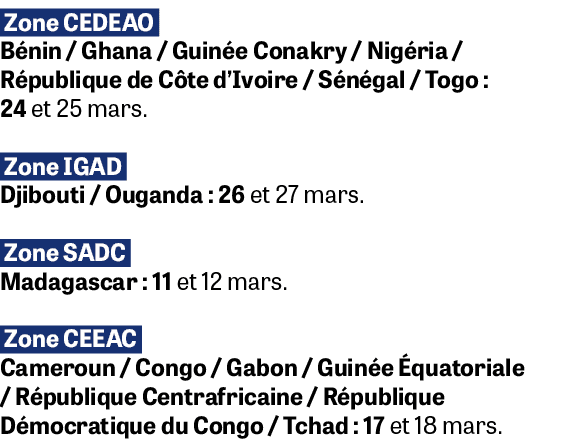 Zone CEDEAO
Bénin / Ghana / Guinée Conakry / Nigéria / République de Côte d'Ivoire / Sénégal / Togo : 24 et 25 mars.

Zone IGAD
Djibouti / Ouganda : 26 et 27 mars.

Zone SADC
Madagascar : 11 et 12 mars.

Zone CEEAC
Cameroun / Congo / Gabon / Guinée Équatoriale / République Centrafricaine / République Démocratique du Congo / Tchad : 17 et 18 mars.